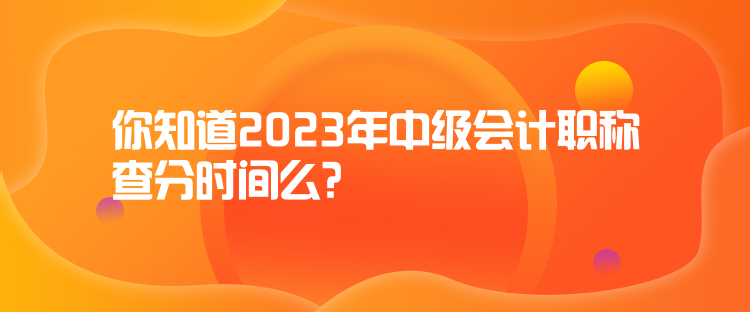 你知道2023年中级会计职称查分时间么？